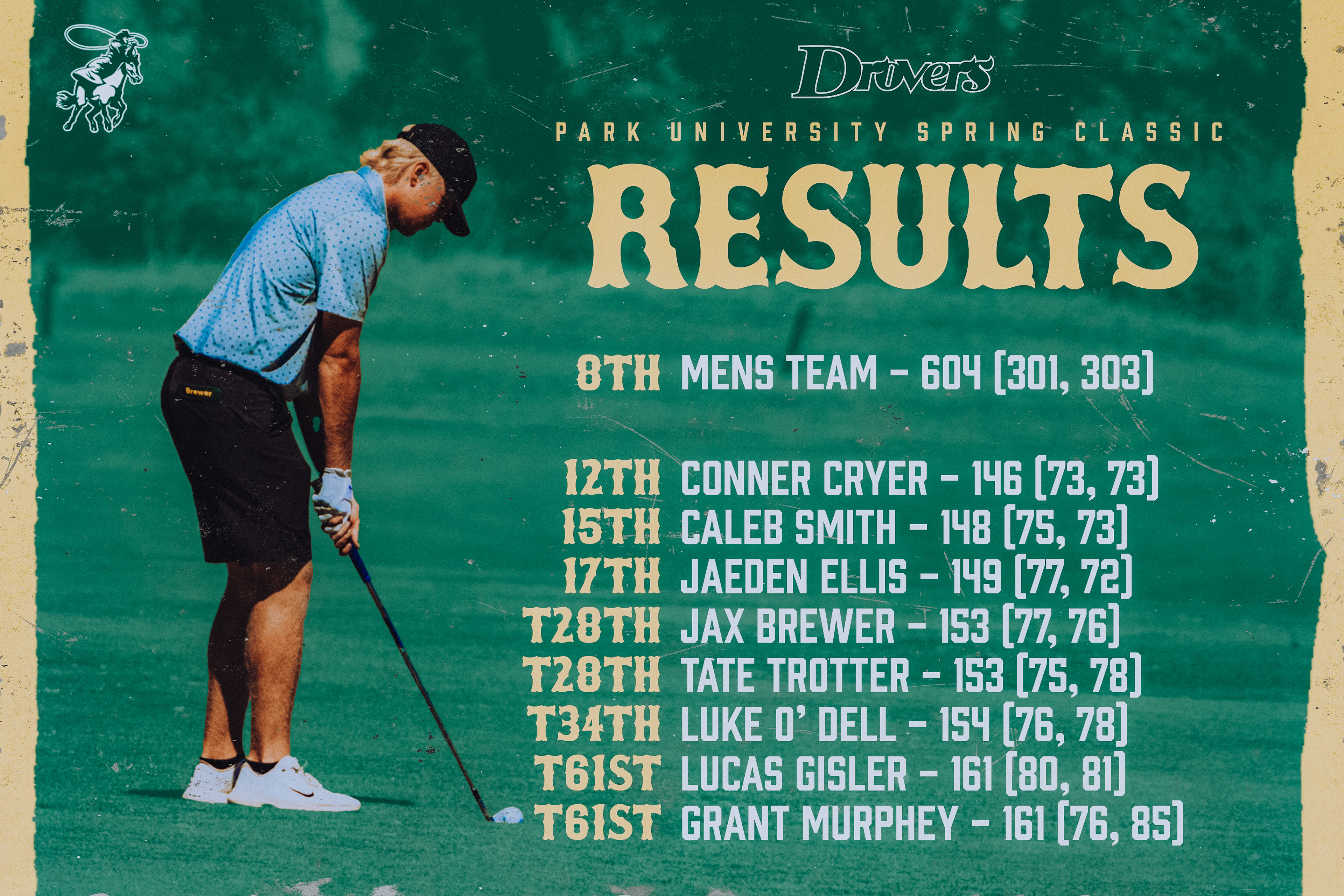 Drovers

PARK UNIVERSITY SPRING CLASSIC

RESULTS

8TH MENS TEAM - 604 (301, 303)

12TH CONNER CRYER - 146 (73, 73)
15TH CALEB SMITH - 148 (75, 73)
17TH JAEDEN ELLIS - 149 (77, 72)
T28TH JAX BREWER - 153 (77, 76)
T28TH TATE TROTTER - 153 (75, 78)
T34TH LUKE O' DELL - 154 (76, 78)
T61ST LUCAS GISLER - 161 (80, 81)
T61ST GRANT MURPHEY - 161 (76, 85)